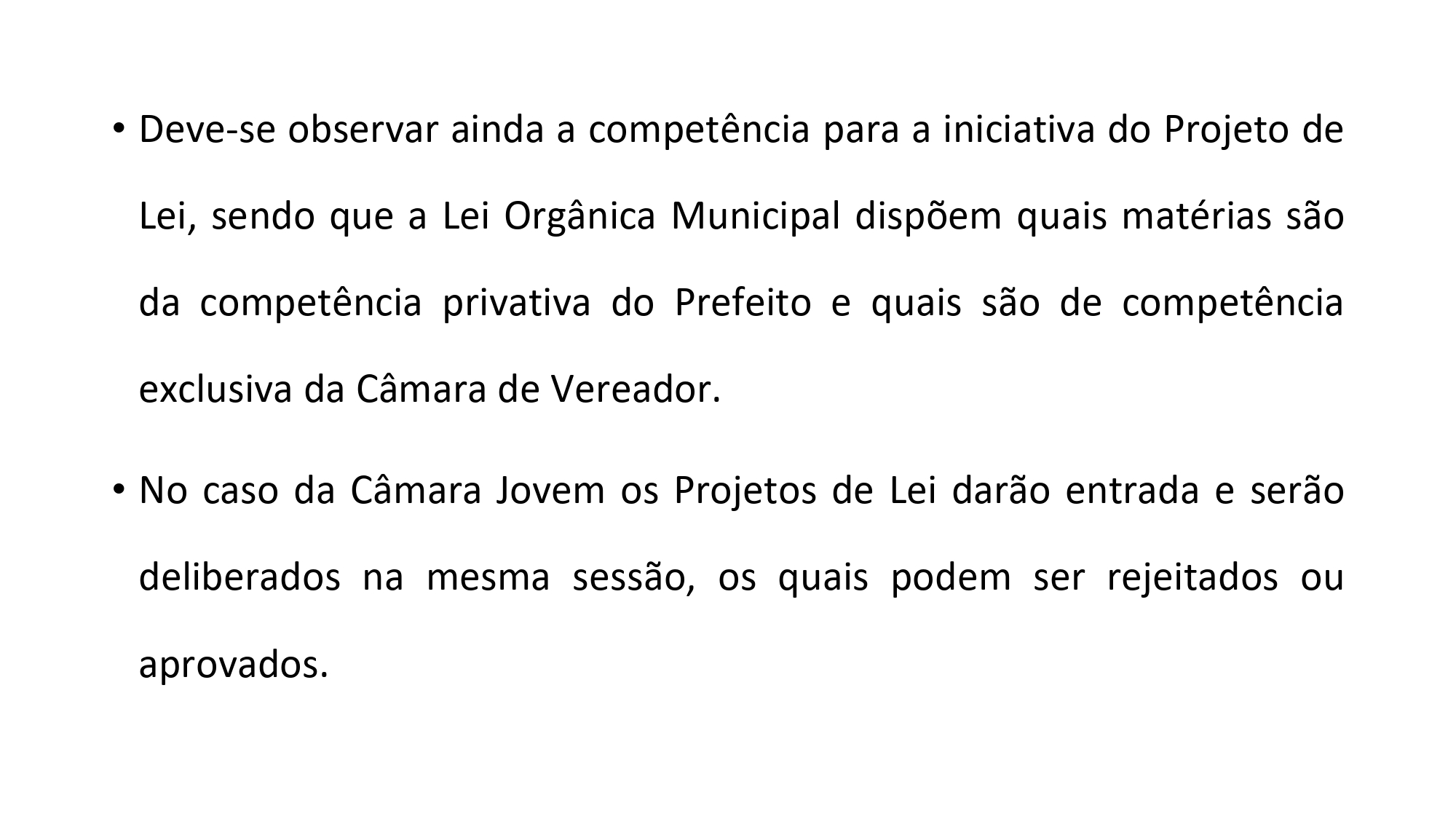 • Deve-se observar ainda a competência para a iniciativa do Projeto de Lei, sendo que a Lei Orgânica Municipal dispõem quais matérias são da competência privativa do Prefeito e quais são de competência exclusiva da Câmara de Vereador.

• No caso da Câmara Jovem os Projetos de Lei darão entrada e serão deliberados na mesma sessão, os quais podem ser rejeitados ou aprovados.